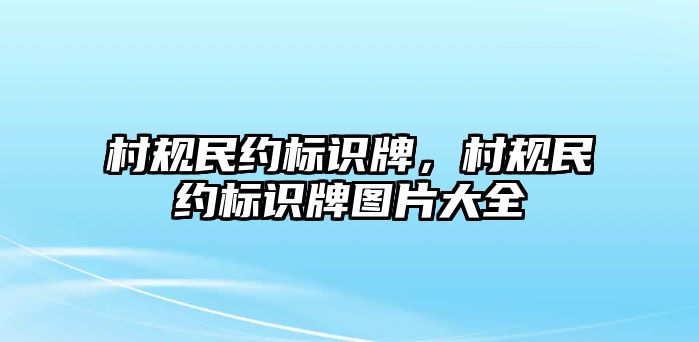 村规民约标识牌，村规民约标识牌图片大全